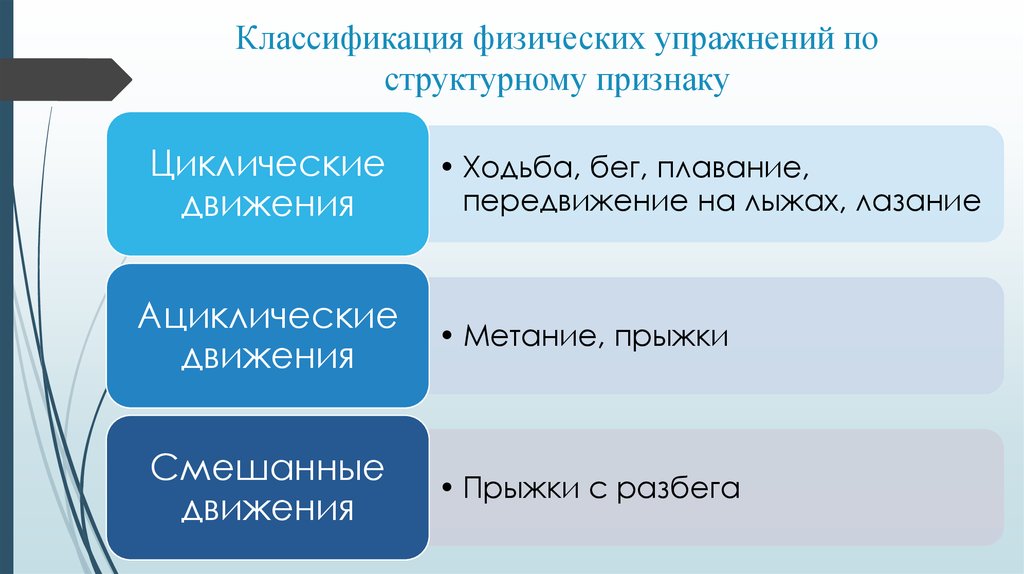 Классификация физических упражнений по структурному признаку

Циклические движения

• Ходьба, бег, плавание, передвижение на лыжах, лазание

Ациклические движения

• Метание, прыжки

Смешанные движения

• Прыжки с разбега